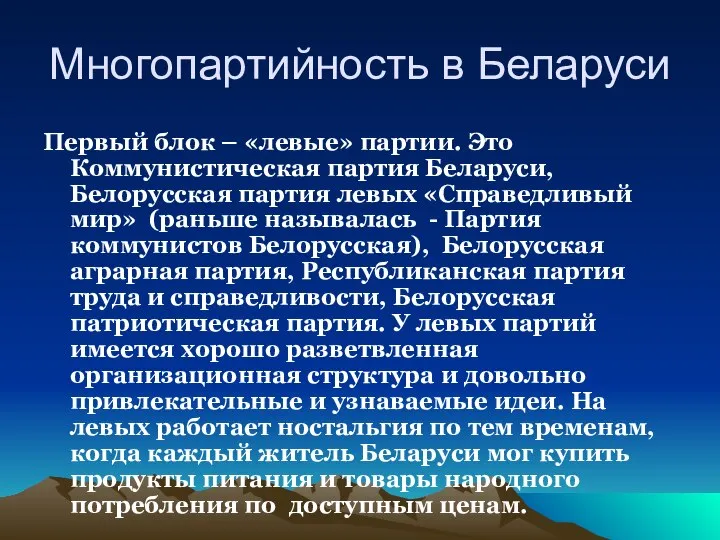 Многопартийность в Беларуси

Первый блок – «левые» партии. Это Коммунистическая партия Беларуси, Белорусская партия левых «Справедливый мир» (раньше называлась - Партия коммунистов Белорусская), Белорусская аграрная партия, Республиканская партия труда и справедливости, Белорусская патриотическая партия. У левых партий имеется хорошо разветвленная организационная структура и довольно привлекательные и узнаваемые идеи. На левых работает ностальгия по тем временам, когда каждый житель Беларуси мог купить продукты питания и товары народного потребления по доступным ценам.